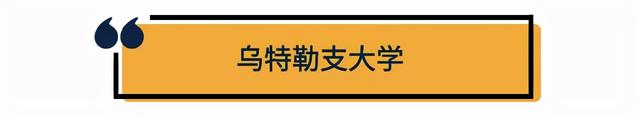 乌特勒支大学